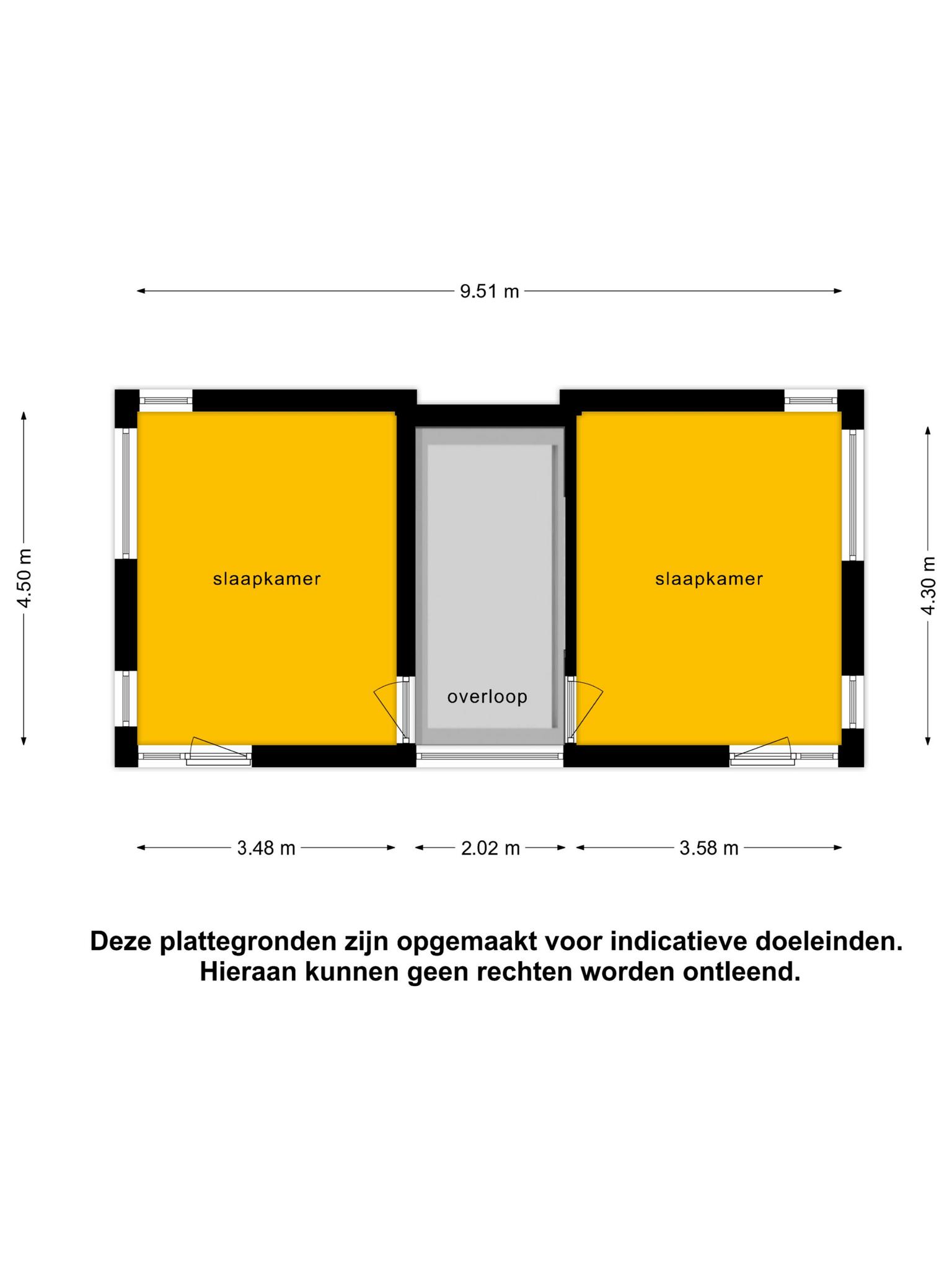 9.51 m

4.50 m

slaapkamer

overloop

slaapkamer

4.30 m

3.48 m

2.02 m

3.58 m

Deze plattegronden zijn opgemaakt voor indicatieve doeleinden. Hieraan kunnen geen rechten worden ontleend.